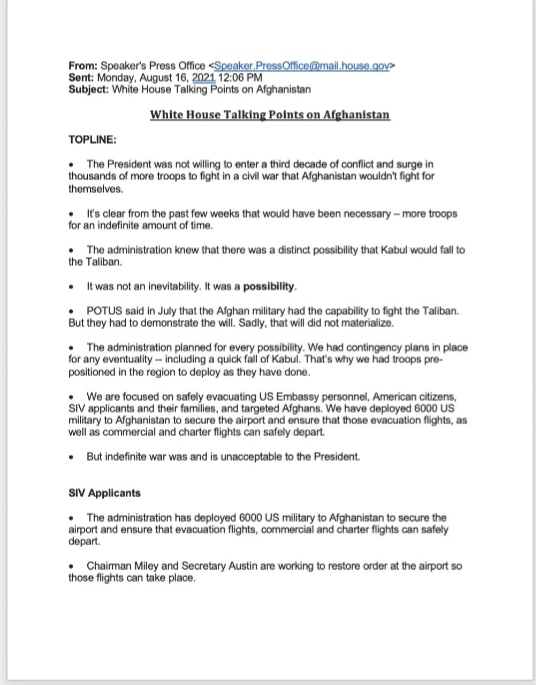 From: Speaker's Press Office <Speaker.PressOffice@mail.house.gov>
Sent: Monday, August 16, 2021 12:06 PM
Subject: White House Talking Points on Afghanistan

White House Talking Points on Afghanistan

TOPLINE:

• The President was not willing to enter a third decade of conflict and surge in thousands of more troops to fight in a civil war that Afghanistan wouldn't fight for themselves.

• It's clear from the past few weeks that would have been necessary – more troops for an indefinite amount of time.

• The administration knew that there was a distinct possibility that Kabul would fall to the Taliban.

• It was not an inevitability. It was a possibility.

• POTUS said in July that the Afghan military had the capability to fight the Taliban. But they had to demonstrate the will. Sadly, that will did not materialize.

• The administration planned for every possibility. We had contingency plans in place for any eventuality -- including a quick fall of Kabul. That's why we had troops pre-positioned in the region to deploy as they have done.

• We are focused on safely evacuating US Embassy personnel, American citizens, SIV applicants and their families, and targeted Afghans. We have deployed 6000 US military to Afghanistan to secure the airport and ensure that those evacuation flights, as well as commercial and charter flights can safely depart.

• But indefinite war was and is unacceptable to the President.

SIV Applicants

• The administration has deployed 6000 US military to Afghanistan to secure the airport and ensure that evacuation flights, commercial and charter flights can safely depart.

• Chairman Miley and Secretary Austin are working to restore order at the airport so those flights can take place.